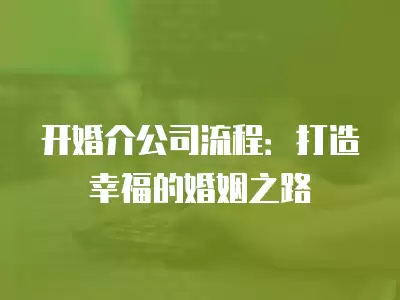 开婚介公司流程：打造幸福的婚姻之路